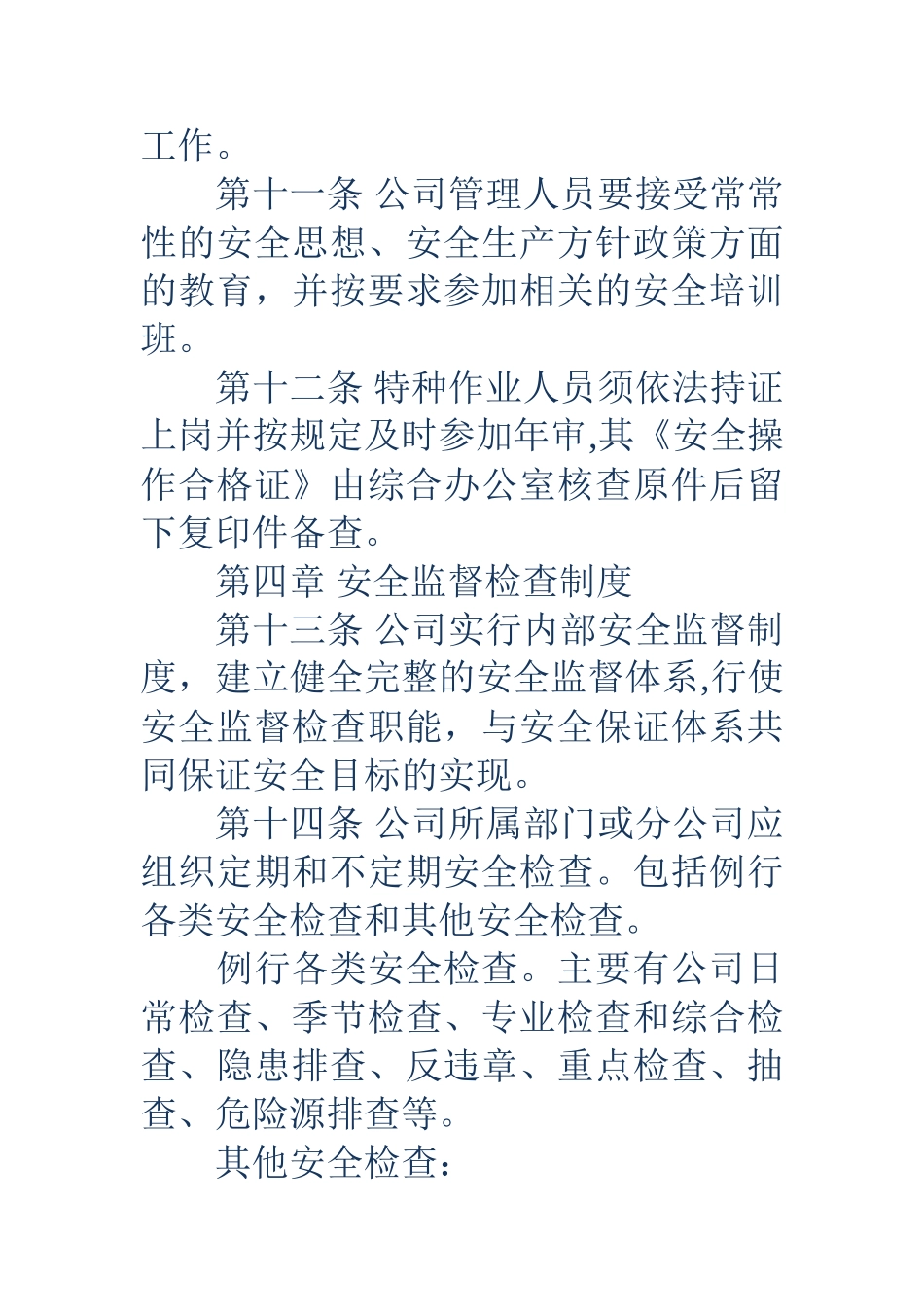 工作。

第十一条 公司管理人员要接受常常性的安全思想、安全生产方针政策方面的教育，并按要求参加相关的安全培训班。

第十二条 特种作业人员须依法持证上岗并按规定及时参加年审,其《安全操作合格证》由综合办公室核查原件后留下复印件备查。

第四章 安全监督检查制度

第十三条 公司实行内部安全监督制度，建立健全完整的安全监督体系,行使安全监督检查职能，与安全保证体系共同保证安全目标的实现。

第十四条 公司所属部门或分公司应组织定期和不定期安全检查。包括例行各类安全检查和其他安全检查。

例行各类安全检查。主要有公司日常检查、季节检查、专业检查和综合检查、隐患排查、反违章、重点检查、抽查、危险源排查等。

其他安全检查：